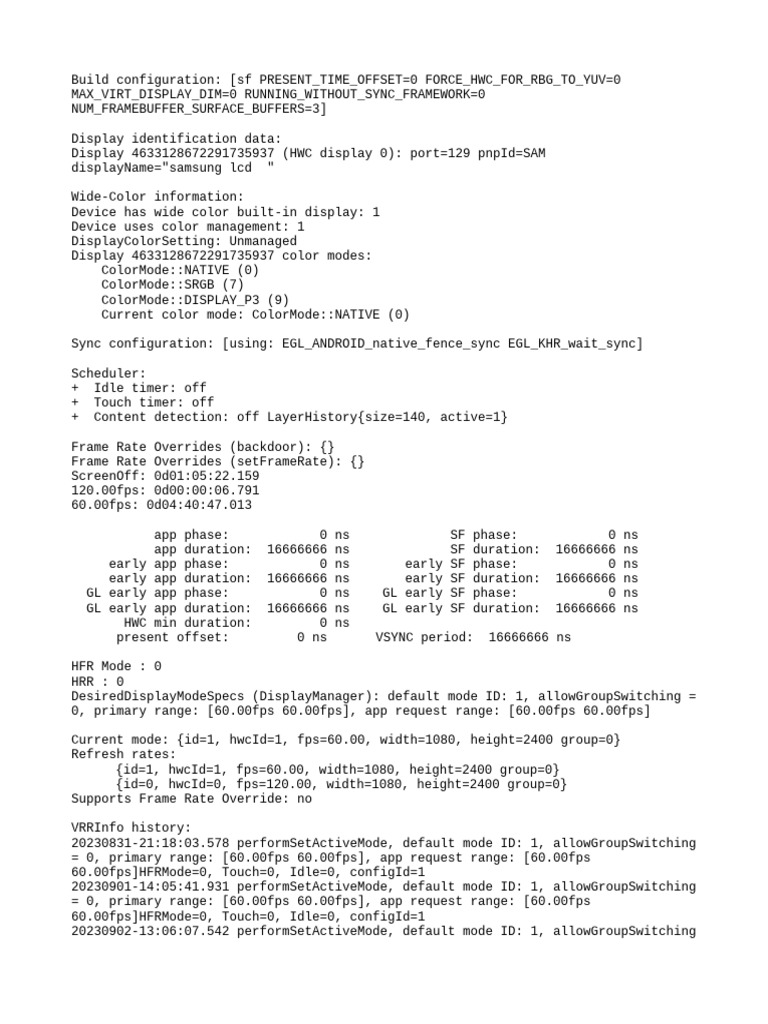 Build configuration: [sf PRESENT_TIME_OFFSET=0 FORCE_HWC_FOR_RBG_TO_YUV=0 MAX_VIRT_DISPLAY_DIM=0 RUNNING_WITHOUT_SYNC_FRAMEWORK=0 NUM_FRAMEBUFFER_SURFACE_BUFFERS=3]

Display identification data:
Display 4633128672291735937 (HWC display 0): port=129 pnpId=SAM displayName="samsung lcd "

Wide-Color information:
Device has wide color built-in display: 1
Device uses color management: 1
DisplayColorSetting: Unmanaged
Display 4633128672291735937 color modes:
ColorMode::NATIVE (0)
ColorMode::SRGB (7)
ColorMode::DISPLAY_P3 (9)
Current color mode: ColorMode::NATIVE (0)

Sync configuration: [using: EGL_ANDROID_native_fence_sync EGL_KHR_wait_sync]

Scheduler:
+ Idle timer: off
+ Touch timer: off
+ Content detection: off LayerHistory{size=140, active=1}

Frame Rate Overrides (backdoor): {}
Frame Rate Overrides (setFrameRate): {}
ScreenOff: 0d01:05:22.159
120.00fps: 0d00:00:06.791
60.00fps: 0d04:40:47.013

app phase: 0 ns SF phase: 0 ns
app duration: 16666666 ns SF duration: 16666666 ns
early app phase: 0 ns early SF phase: 0 ns
early app duration: 16666666 ns early SF duration: 16666666 ns
GL early app phase: 0 ns GL early SF phase: 0 ns
GL early app duration: 16666666 ns GL early SF duration: 16666666 ns
HWC min duration: 0 ns
present offset: 0 ns VSYNC period: 16666666 ns

HFR Mode : 0
HRR : 0
DesiredDisplayModeSpecs (DisplayManager): default mode ID: 1, allowGroupSwitching = 0, primary range: [60.00fps 60.00fps], app request range: [60.00fps 60.00fps]

Current mode: {id=1, hwcId=1, fps=60.00, width=1080, height=2400 group=0}
Refresh rates:
{id=1, hwcId=1, fps=60.00, width=1080, height=2400 group=0}
{id=0, hwcId=0, fps=120.00, width=1080, height=2400 group=0}
Supports Frame Rate Override: no

VRRInfo history:
20230831-21:18:03.578 performSetActiveMode, default mode ID: 1, allowGroupSwitching = 0, primary range: [60.00fps 60.00fps], app request range: [60.00fps 60.00fps]HFRMode=0, Touch=0, Idle=0, configId=1
20230901-14:05:41.931 performSetActiveMode, default mode ID: 1, allowGroupSwitching = 0, primary range: [60.00fps 60.00fps], app request range: [60.00fps 60.00fps]HFRMode=0, Touch=0, Idle=0, configId=1
20230902-13:06:07.542 performSetActiveMode, default mode ID: 1, allowGroupSwitching